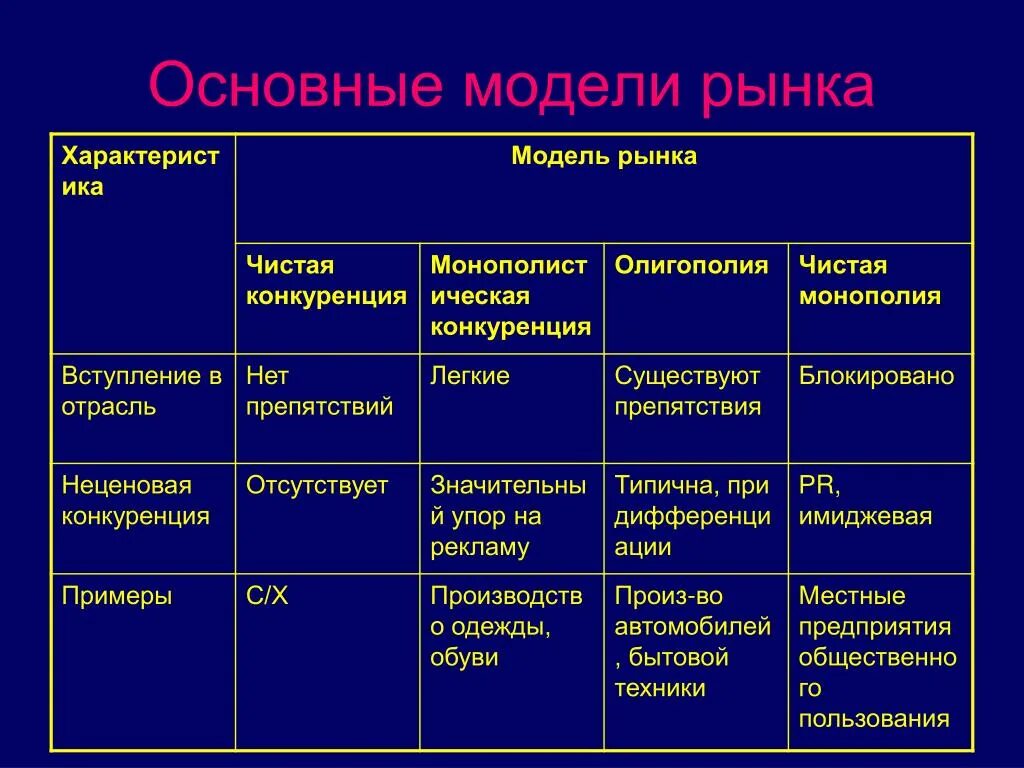 Основные модели рынка

| Характеристика | Модель рынка | | | |
|---|---|---|---|---|
| | Чистая конкуренция | Монополистическая конкуренция | Олигополия | Чистая монополия |
| Вступление в отрасль | Нет препятствий | Легкие | Существуют препятствия | Блокировано |
| Неценовая конкуренция | Отсутствует | Значительный упор на рекламу | Типична, при дифференциации | PR, имиджевая |
| Примеры | С/Х | Производство одежды, обуви | Произ-во автомобилей, бытовой техники | Местные предприятия общественного пользования |